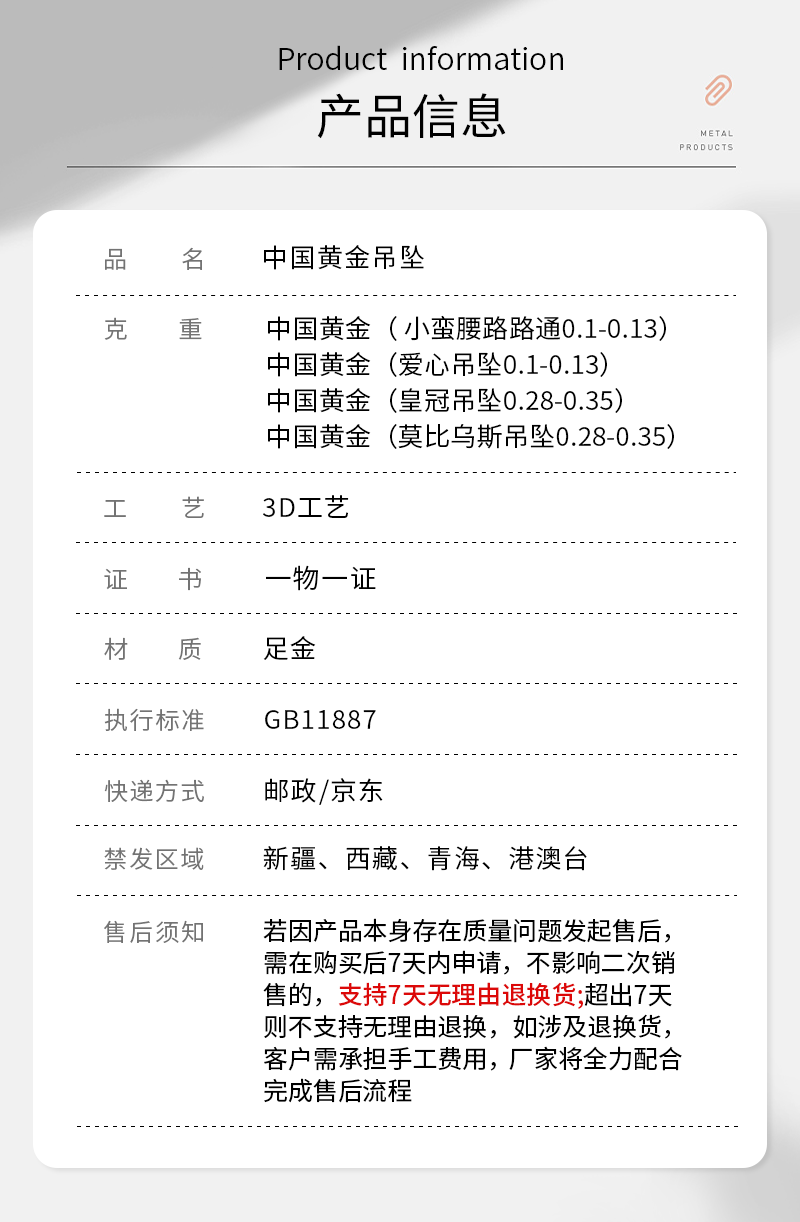 Product information
产品信息

METAL
PRODUCTS

品　名　中国黄金吊坠

克　重　中国黄金（小蛮腰路路通0.1-0.13）
中国黄金（爱心吊坠0.1-0.13）
中国黄金（皇冠吊坠0.28-0.35）
中国黄金（莫比乌斯吊坠0.28-0.35）

工　艺　3D工艺

证　书　一物一证

材　质　足金

执行标准　GB11887

快递方式　邮政/京东

禁发区域　新疆、西藏、青海、港澳台

售后须知　若因产品本身存在质量问题发起售后，需在购买后7天内申请，不影响二次销售的，支持7天无理由退换货;超出7天则不支持无理由退换，如涉及退换货，客户需承担手工费用，厂家将全力配合完成售后流程